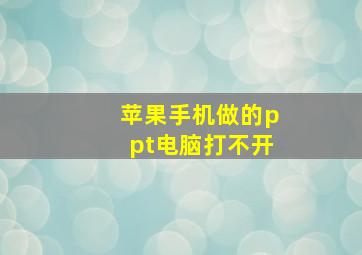 苹果手机做的ppt电脑打不开